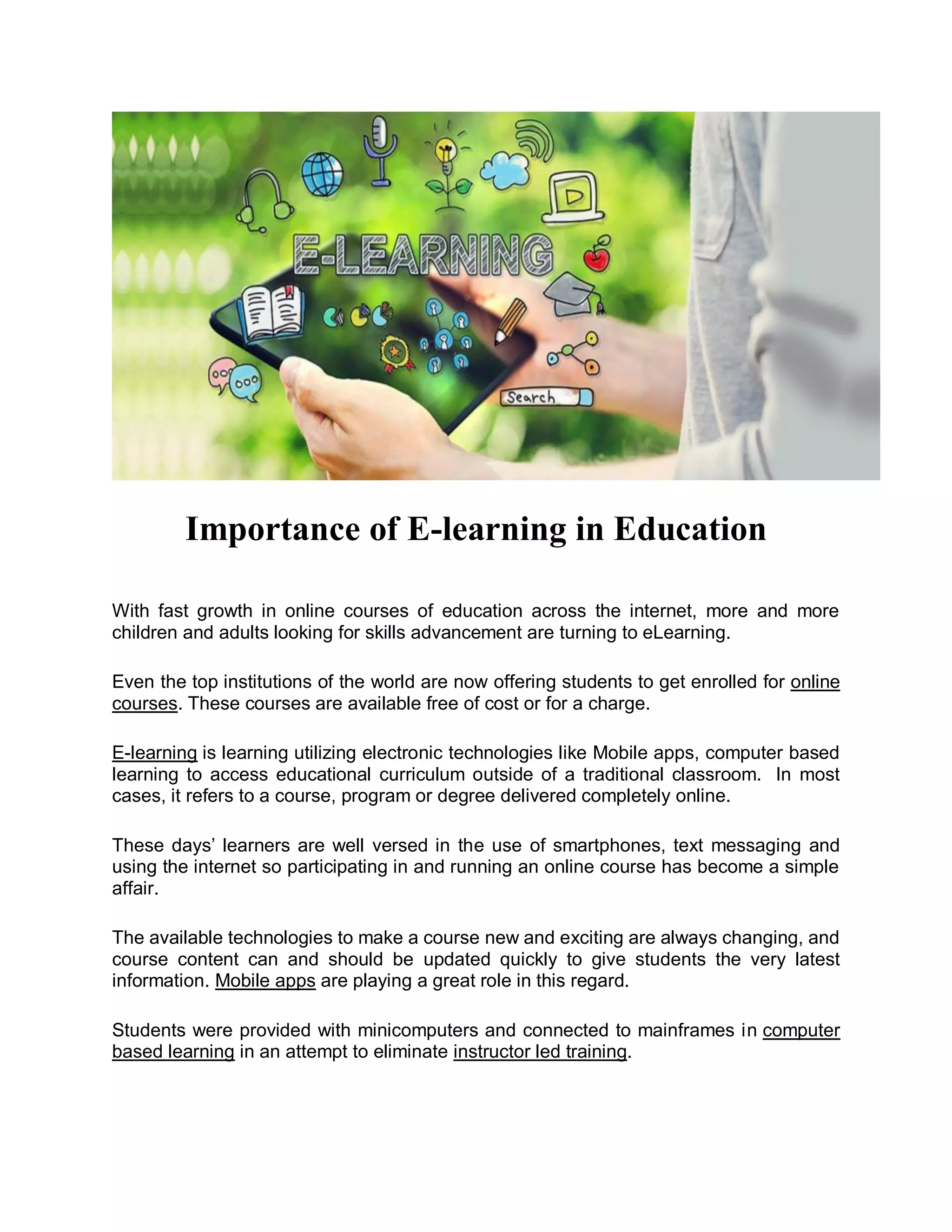 E-LEARNING

Search

Importance of E-learning in Education

With fast growth in online courses of education across the internet, more and more children and adults looking for skills advancement are turning to eLearning.

Even the top institutions of the world are now offering students to get enrolled for online courses. These courses are available free of cost or for a charge.

E-learning is learning utilizing electronic technologies like Mobile apps, computer based learning to access educational curriculum outside of a traditional classroom. In most cases, it refers to a course, program or degree delivered completely online.

These days' learners are well versed in the use of smartphones, text messaging and using the internet so participating in and running an online course has become a simple affair.

The available technologies to make a course new and exciting are always changing, and course content can and should be updated quickly to give students the very latest information. Mobile apps are playing a great role in this regard.

Students were provided with minicomputers and connected to mainframes in computer based learning in an attempt to eliminate instructor led training.